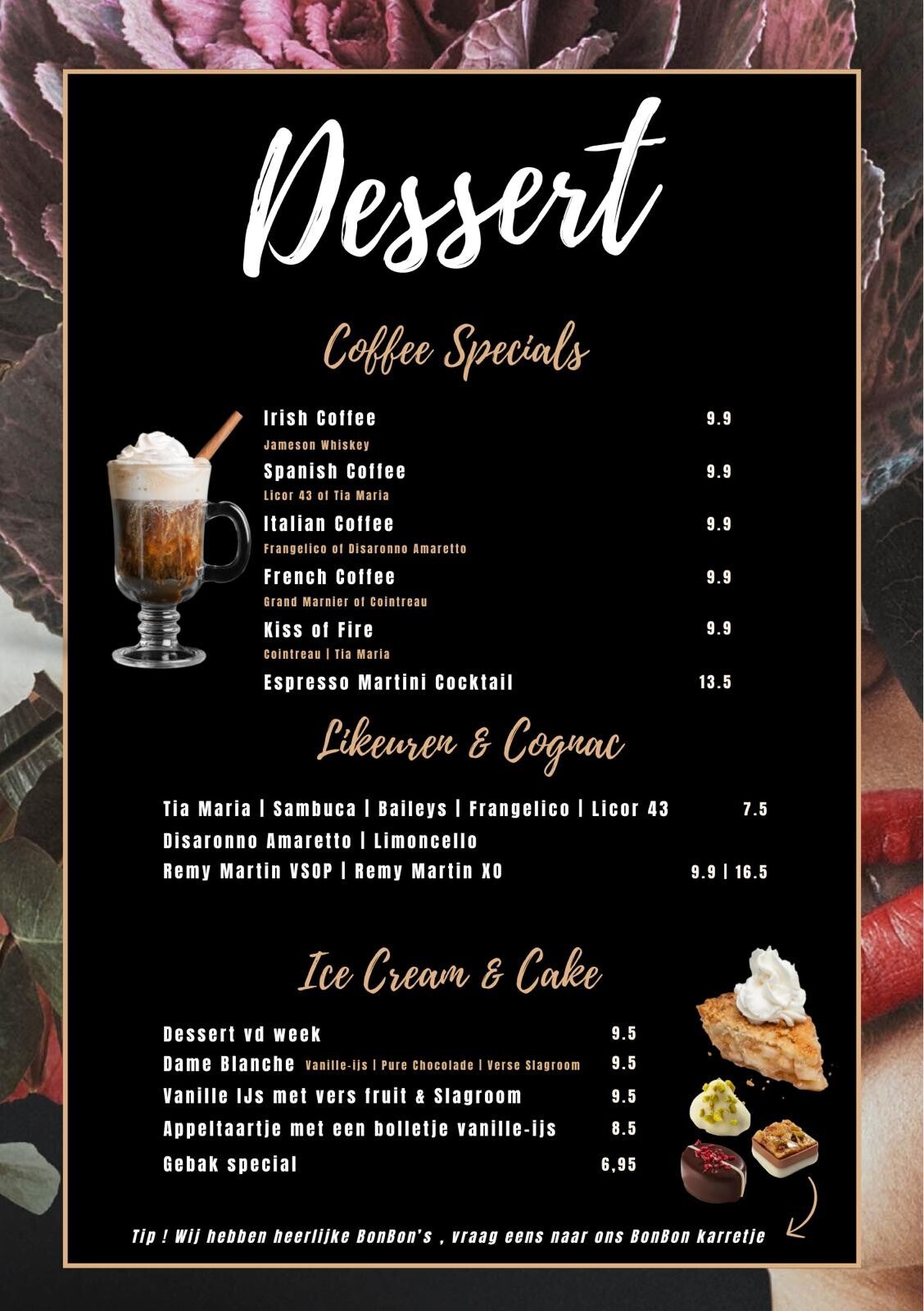 Dessert

Coffee Specials

Irish Coffee 9.9
Jameson Whiskey

Spanish Coffee 9.9
Licor 43 of Tia Maria

Italian Coffee 9.9
Frangelico of Disaronno Amaretto

French Coffee 9.9
Grand Marnier of Cointreau

Kiss of Fire 9.9
Cointreau | Tia Maria

Espresso Martini Cocktail 13.5

Likeuren & Cognac

Tia Maria | Sambuca | Baileys | Frangelico | Licor 43 7.5
Disaronno Amaretto | Limoncello
Remy Martin VSOP | Remy Martin XO 9.9 | 16.5

Ice Cream & Cake

Dessert vd week 9.5
Dame Blanche Vanille-ijs | Pure Chocolade | Verse Slagroom 9.5
Vanille IJs met vers fruit & Slagroom 9.5
Appeltaartje met een bolletje vanille-ijs 8.5
Gebak special 6,95

Tip ! Wij hebben heerlijke BonBon's , vraag eens naar ons BonBon karretje